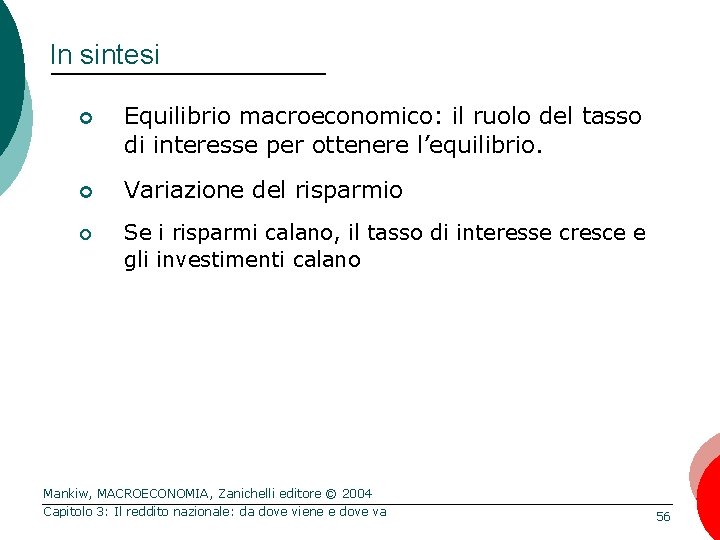 In sintesi

• Equilibrio macroeconomico: il ruolo del tasso di interesse per ottenere l'equilibrio.

• Variazione del risparmio

• Se i risparmi calano, il tasso di interesse cresce e gli investimenti calano

Mankiw, MACROECONOMIA, Zanichelli editore © 2004

Capitolo 3: Il reddito nazionale: da dove viene e dove va

56